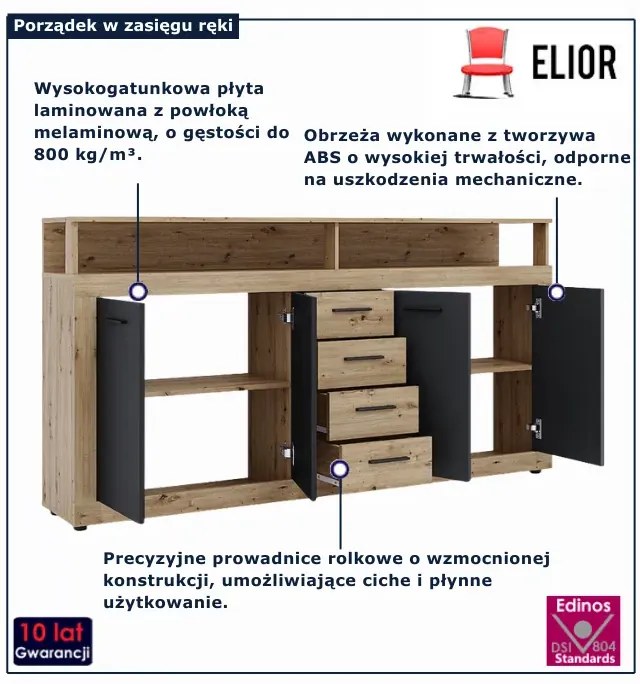 Porządek w zasięgu ręki

ELIOR

Wysokogatunkowa płyta laminowana z powłoką melaminową, o gęstości do 800 kg/m³.

Obrzeża wykonane z tworzywa ABS o wysokiej trwałości, odporne na uszkodzenia mechaniczne.

Precyzyjne prowadnice rolkowe o wzmocnionej konstrukcji, umożliwiające ciche i płynne użytkowanie.

10 lat
Gwarancji

Edinos
DSI 804
Standards